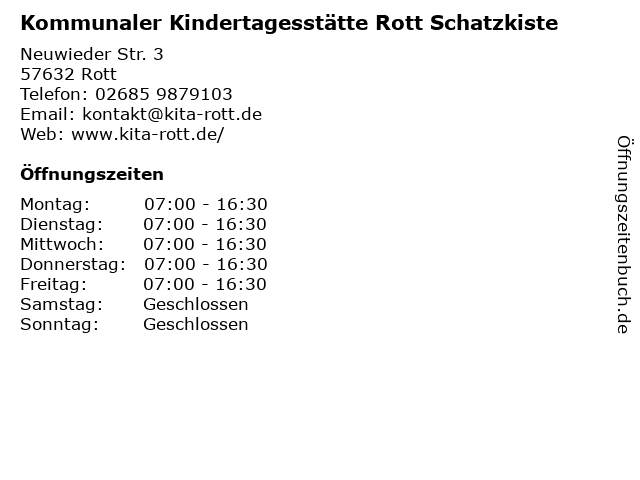 Kommunaler Kindertagesstätte Rott Schatzkiste

Neuwieder Str. 3
57632 Rott
Telefon: 02685 9879103
Email: kontakt@kita-rott.de
Web: www.kita-rott.de/

Öffnungszeiten

Montag: 07:00 - 16:30
Dienstag: 07:00 - 16:30
Mittwoch: 07:00 - 16:30
Donnerstag: 07:00 - 16:30
Freitag: 07:00 - 16:30
Samstag: Geschlossen
Sonntag: Geschlossen

Öffnungszeitenbuch.de